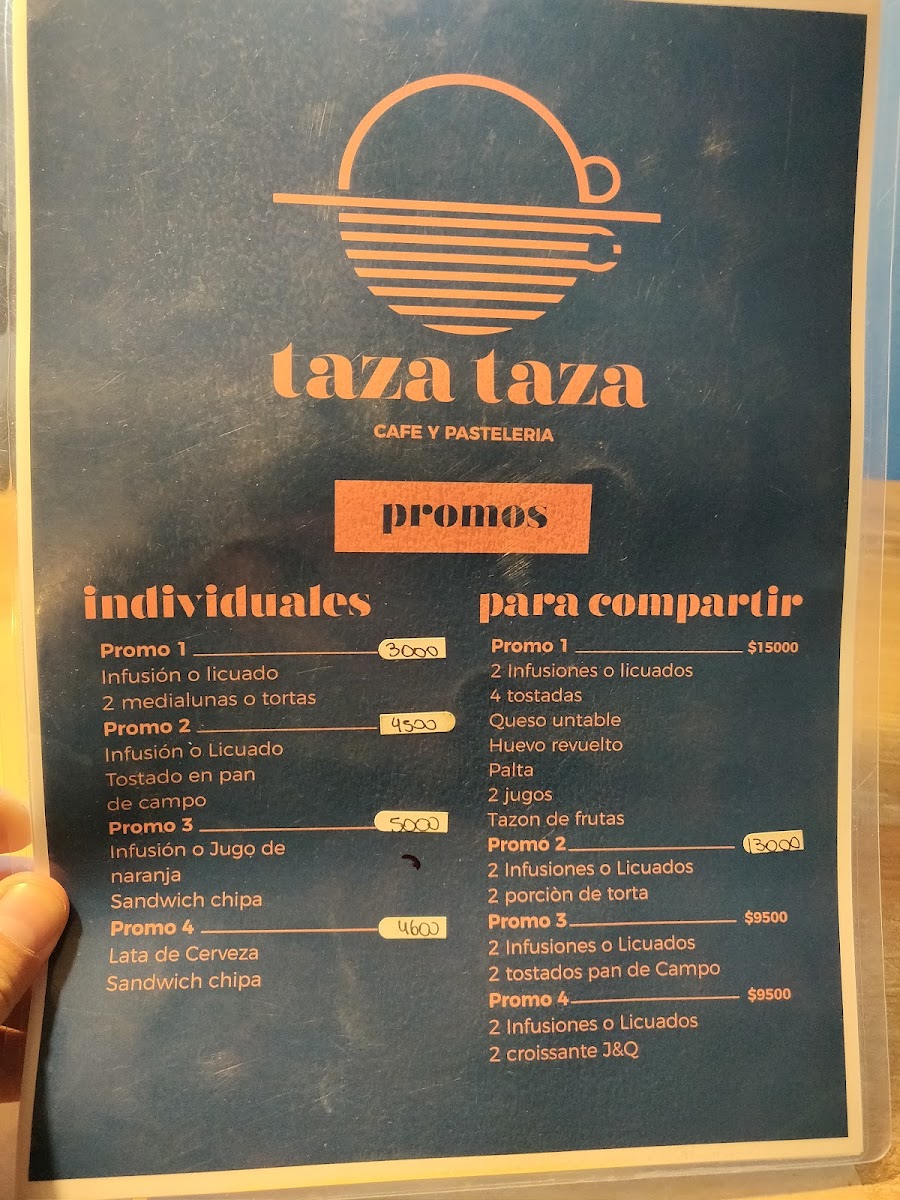 taza taza

CAFE Y PASTELERIA

promos

individuales

Promo 1 3000
Infusión o licuado
2 medialunas o tortas

Promo 2 4500
Infusión o Licuado
Tostado en pan
de campo

Promo 3 5000
Infusión o Jugo de
naranja
Sandwich chipa

Promo 4 4600
Lata de Cerveza
Sandwich chipa

para compartir

Promo 1 $15000
2 Infusiones o licuados
4 tostadas
Queso untable
Huevo revuelto
Palta
2 jugos
Tazon de frutas

Promo 2 13000
2 Infusiones o Licuados
2 porciòn de torta

Promo 3 $9500
2 Infusiones o Licuados
2 tostados pan de Campo

Promo 4 $9500
2 Infusiones o Licuados
2 croissante J&Q